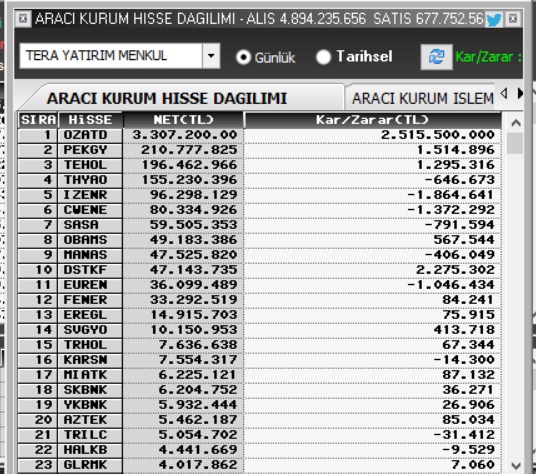 ARACI KURUM HISSE DAGILIMI - ALIS 4.894.235.656 SATIS 677.752.56

TERA YATIRIM MENKUL

Günlük

Tarihsel

Kar/Zarar :

ARACI KURUM HISSE DAGILIMI

ARACI KURUM ISLEM

| SIRA | HiSSE | NET(TL) | Kar/Zarar(TL) |
|---|---|---|---|
| 1 | OZATD | 3.307.200.00 | 2.515.500.000 |
| 2 | PEKGY | 210.777.825 | 1.514.896 |
| 3 | TEHOL | 196.462.966 | 1.295.316 |
| 4 | THYAO | 155.230.396 | -646.673 |
| 5 | IZENR | 96.298.129 | -1.864.641 |
| 6 | CWENE | 80.334.926 | -1.372.292 |
| 7 | SASA | 59.505.353 | -791.594 |
| 8 | OBAMS | 49.183.386 | 567.544 |
| 9 | MANAS | 47.525.820 | -406.049 |
| 10 | DSTKF | 47.143.735 | 2.275.302 |
| 11 | EUREN | 36.099.489 | -1.046.434 |
| 12 | FENER | 33.292.519 | 84.241 |
| 13 | EREGL | 14.915.703 | 75.915 |
| 14 | SVGYO | 10.150.953 | 413.718 |
| 15 | TRHOL | 7.636.638 | 67.344 |
| 16 | KARSN | 7.554.317 | -14.300 |
| 17 | MIATK | 6.225.121 | 87.132 |
| 18 | SKBNK | 6.204.752 | 36.271 |
| 19 | YKBNK | 5.932.444 | 26.906 |
| 20 | AZTEK | 5.462.187 | 85.034 |
| 21 | TRILC | 5.054.702 | -31.412 |
| 22 | HALKB | 4.441.669 | -9.529 |
| 23 | GLRMK | 4.017.862 | 7.060 |